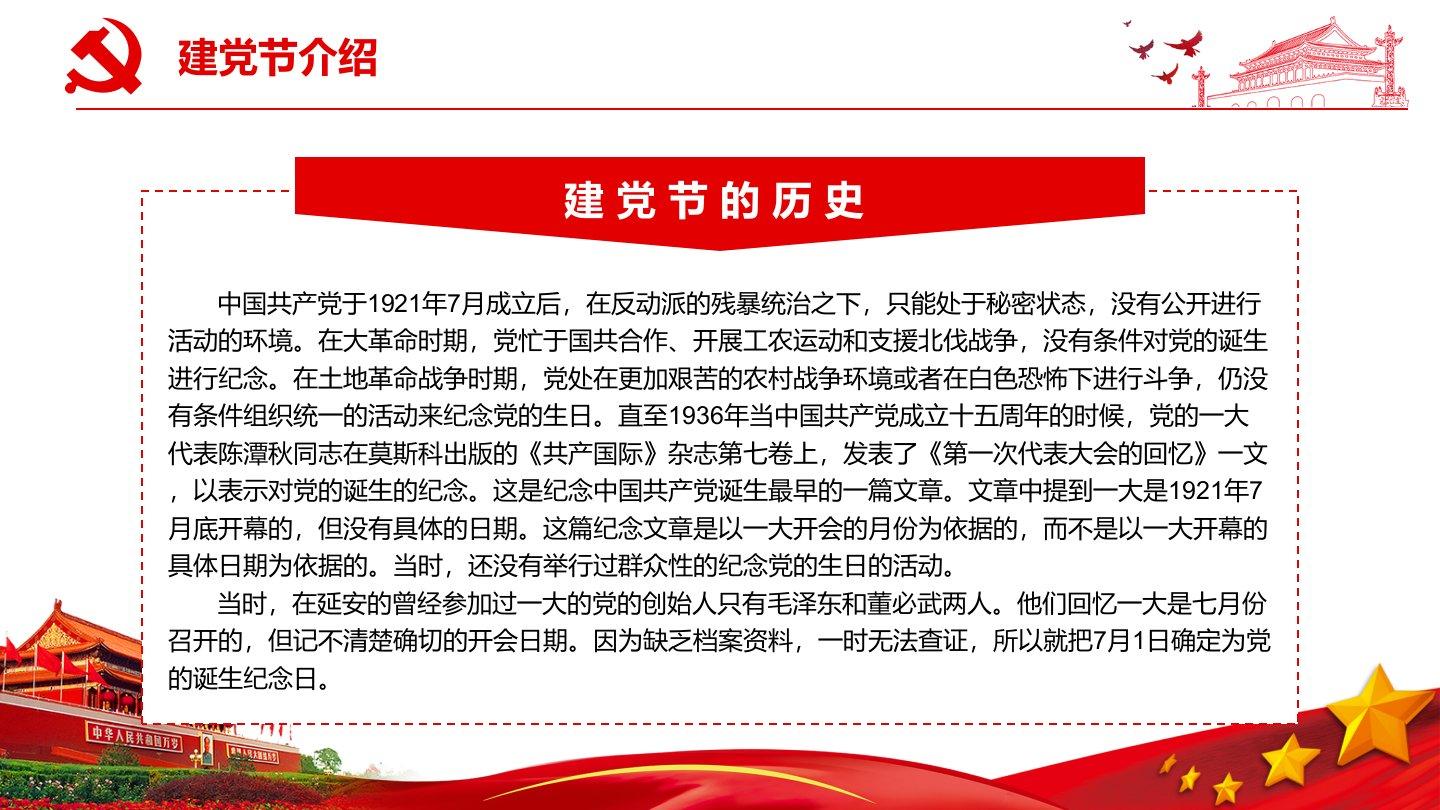 建党节介绍

建党节的历史

中国共产党于1921年7月成立后，在反动派的残暴统治之下，只能处于秘密状态，没有公开进行活动的环境。在大革命时期，党忙于国共合作、开展工农运动和支援北伐战争，没有条件对党的诞生进行纪念。在土地革命战争时期，党处在更加艰苦的农村战争环境或者在白色恐怖下进行斗争，仍没有条件组织统一的活动来纪念党的生日。直至1936年当中国共产党成立十五周年的时候，党的一大代表陈潭秋同志在莫斯科出版的《共产国际》杂志第七卷上，发表了《第一次代表大会的回忆》一文，以表示对党的诞生的纪念。这是纪念中国共产党诞生最早的一篇文章。文章中提到一大是1921年7月底开幕的，但没有具体的日期。这篇纪念文章是以一大开会的月份为依据的，而不是以一大开幕的具体日期为依据的。当时，还没有举行过群众性的纪念党的生日的活动。

当时，在延安的曾经参加过一大的党的创始人只有毛泽东和董必武两人。他们回忆一大是七月份召开的，但记不清楚确切的开会日期。因为缺乏档案资料，一时无法查证，所以就把7月1日确定为党的诞生纪念日。

中华人民共和国万岁